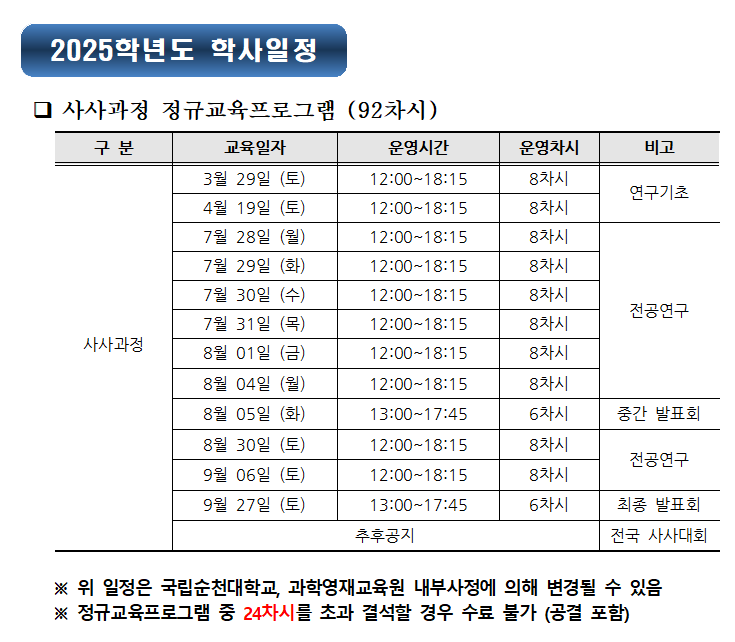 2025학년도 학사일정

❑ 사사과정 정규교육프로그램 (92차시)

| 구 분 | 교육일자 | 운영시간 | 운영차시 | 비고 |
|---|---|---|---|---|
| 사사과정 | 3월 29일 (토) | 12:00~18:15 | 8차시 | 연구기초 |
| | 4월 19일 (토) | 12:00~18:15 | 8차시 | |
| | 7월 28일 (월) | 12:00~18:15 | 8차시 | 전공연구 |
| | 7월 29일 (화) | 12:00~18:15 | 8차시 | |
| | 7월 30일 (수) | 12:00~18:15 | 8차시 | |
| | 7월 31일 (목) | 12:00~18:15 | 8차시 | |
| | 8월 01일 (금) | 12:00~18:15 | 8차시 | |
| | 8월 04일 (월) | 12:00~18:15 | 8차시 | |
| | 8월 05일 (화) | 13:00~17:45 | 6차시 | 중간 발표회 |
| | 8월 30일 (토) | 12:00~18:15 | 8차시 | 전공연구 |
| | 9월 06일 (토) | 12:00~18:15 | 8차시 | |
| | 9월 27일 (토) | 13:00~17:45 | 6차시 | 최종 발표회 |
| | 추후공지 | | | 전국 사사대회 |

※ 위 일정은 국립순천대학교, 과학영재교육원 내부사정에 의해 변경될 수 있음
※ 정규교육프로그램 중 24차시를 초과 결석할 경우 수료 불가 (공결 포함)